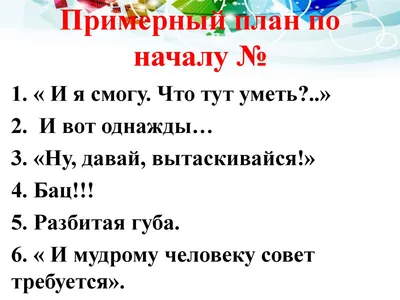 Примерный план по началу №

1. « И я смогу. Что тут уметь?..»

2. И вот однажды…

3. «Ну, давай, вытаскивайся!»

4. Бац!!!

5. Разбитая губа.

6. « И мудрому человеку совет требуется».